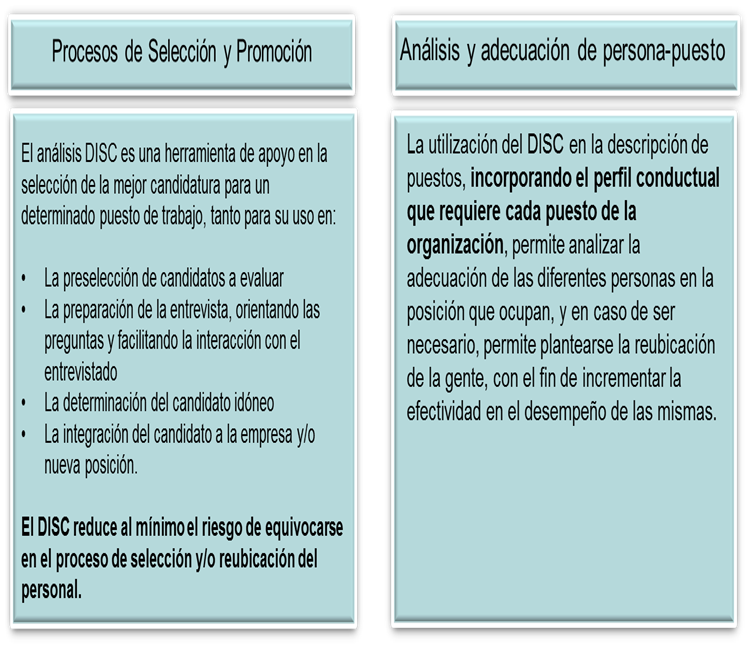 Procesos de Selección y Promoción

El análisis DISC es una herramienta de apoyo en la selección de la mejor candidatura para un determinado puesto de trabajo, tanto para su uso en:

• La preselección de candidatos a evaluar
• La preparación de la entrevista, orientando las preguntas y facilitando la interacción con el entrevistado
• La determinación del candidato idóneo
• La integración del candidato a la empresa y/o nueva posición.

El DISC reduce al mínimo el riesgo de equivocarse en el proceso de selección y/o reubicación del personal.

Análisis y adecuación de persona-puesto

La utilización del DISC en la descripción de puestos, incorporando el perfil conductual que requiere cada puesto de la organización, permite analizar la adecuación de las diferentes personas en la posición que ocupan, y en caso de ser necesario, permite plantearse la reubicación de la gente, con el fin de incrementar la efectividad en el desempeño de las mismas.